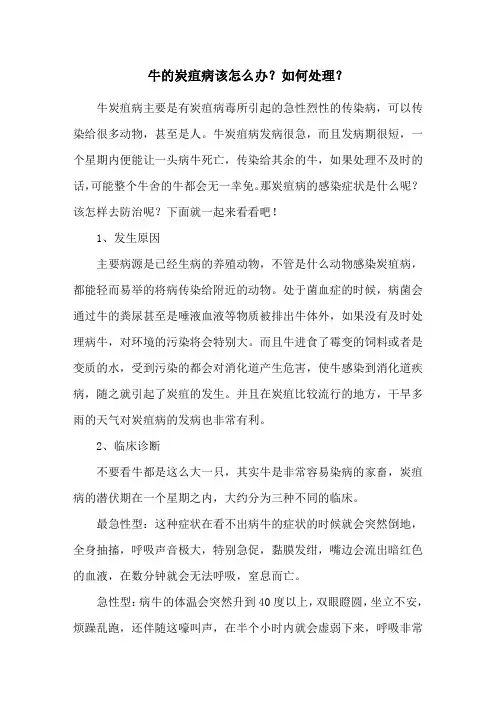 牛的炭疽病该怎么办？如何处理？

牛炭疽病主要是有炭疽病毒所引起的急性烈性的传染病，可以传染给很多动物，甚至是人。牛炭疽病发病很急，而且发病期很短，一个星期内便能让一头病牛死亡，传染给其余的牛，如果处理不及时的话，可能整个牛舍的牛都会无一幸免。那炭疽病的感染症状是什么呢？该怎样去防治呢？下面就一起来看看吧！

1、发生原因

主要病源是已经生病的养殖动物，不管是什么动物感染炭疽病，都能轻而易举的将病传染给附近的动物。处于菌血症的时候，病菌会通过牛的粪尿甚至是唾液血液等物质被排出牛体外，如果没有及时处理病牛，对环境的污染将会特别大。而且牛进食了霉变的饲料或者是变质的水，受到污染的都会对消化道产生危害，使牛感染到消化道疾病，随之就引起了炭疽的发生。并且在炭疽比较流行的地方，干旱多雨的天气对炭疽病的发病也非常有利。

2、临床诊断

不要看牛都是这么大一只，其实牛是非常容易染病的家畜，炭疽病的潜伏期在一个星期之内，大约分为三种不同的临床。

最急性型：这种症状在看不出病牛的症状的时候就会突然倒地，全身抽搐，呼吸声音极大，特别急促，黏膜发绀，嘴边会流出暗红色的血液，在数分钟就会无法呼吸，窒息而亡。

急性型：病牛的体温会突然升到40度以上，双眼瞪圆，坐立不安，烦躁乱跑，还伴随这嚎叫声，在半个小时内就会虚弱下来，呼吸非常